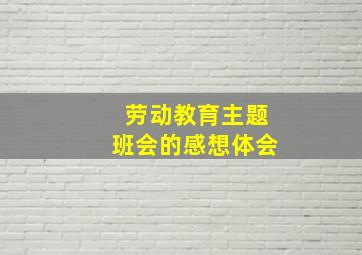 劳动教育主题
班会的感想体会